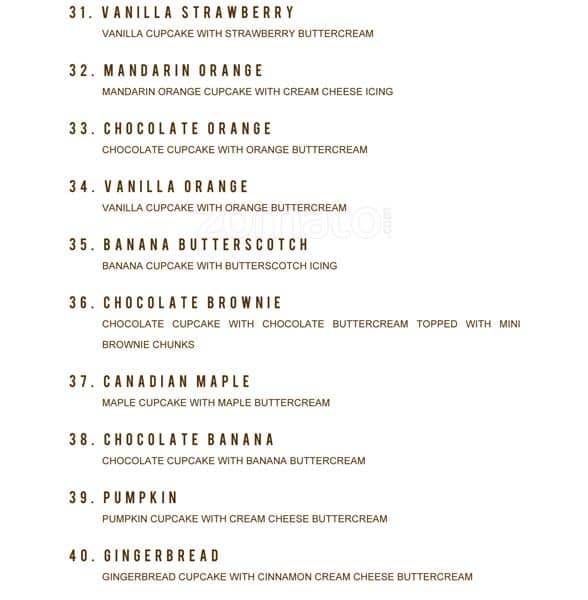 31. VANILLA STRAWBERRY
VANILLA CUPCAKE WITH STRAWBERRY BUTTERCREAM

32. MANDARIN ORANGE
MANDARIN ORANGE CUPCAKE WITH CREAM CHEESE ICING

33. CHOCOLATE ORANGE
CHOCOLATE CUPCAKE WITH ORANGE BUTTERCREAM

34. VANILLA ORANGE
VANILLA CUPCAKE WITH ORANGE BUTTERCREAM

zomato.com

35. BANANA BUTTERSCOTCH
BANANA CUPCAKE WITH BUTTERSCOTCH ICING

36. CHOCOLATE BROWNIE
CHOCOLATE CUPCAKE WITH CHOCOLATE BUTTERCREAM TOPPED WITH MINI BROWNIE CHUNKS

37. CANADIAN MAPLE
MAPLE CUPCAKE WITH MAPLE BUTTERCREAM

38. CHOCOLATE BANANA
CHOCOLATE CUPCAKE WITH BANANA BUTTERCREAM

39. PUMPKIN
PUMPKIN CUPCAKE WITH CREAM CHEESE BUTTERCREAM

40. GINGERBREAD
GINGERBREAD CUPCAKE WITH CINNAMON CREAM CHEESE BUTTERCREAM